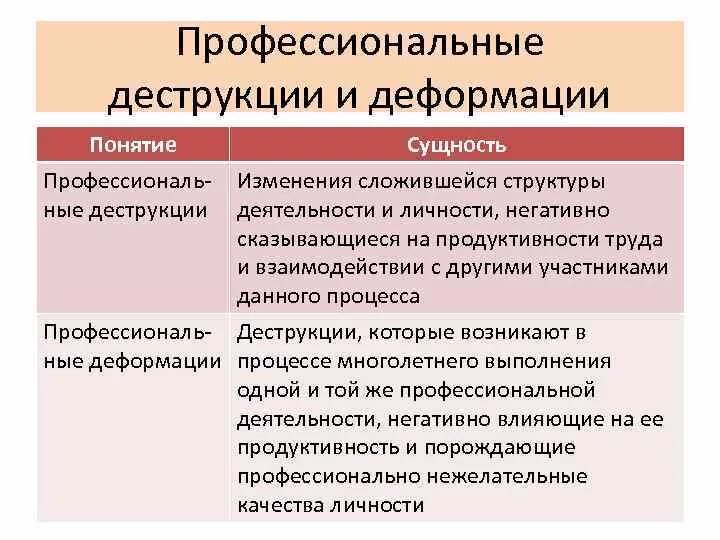 Профессиональные деструкции и деформации

| Понятие | Сущность |
|---|---|
| Профессиональные деструкции | Изменения сложившейся структуры деятельности и личности, негативно сказывающиеся на продуктивности труда и взаимодействии с другими участниками данного процесса |
| Профессиональные деформации | Деструкции, которые возникают в процессе многолетнего выполнения одной и той же профессиональной деятельности, негативно влияющие на ее продуктивность и порождающие профессионально нежелательные качества личности |